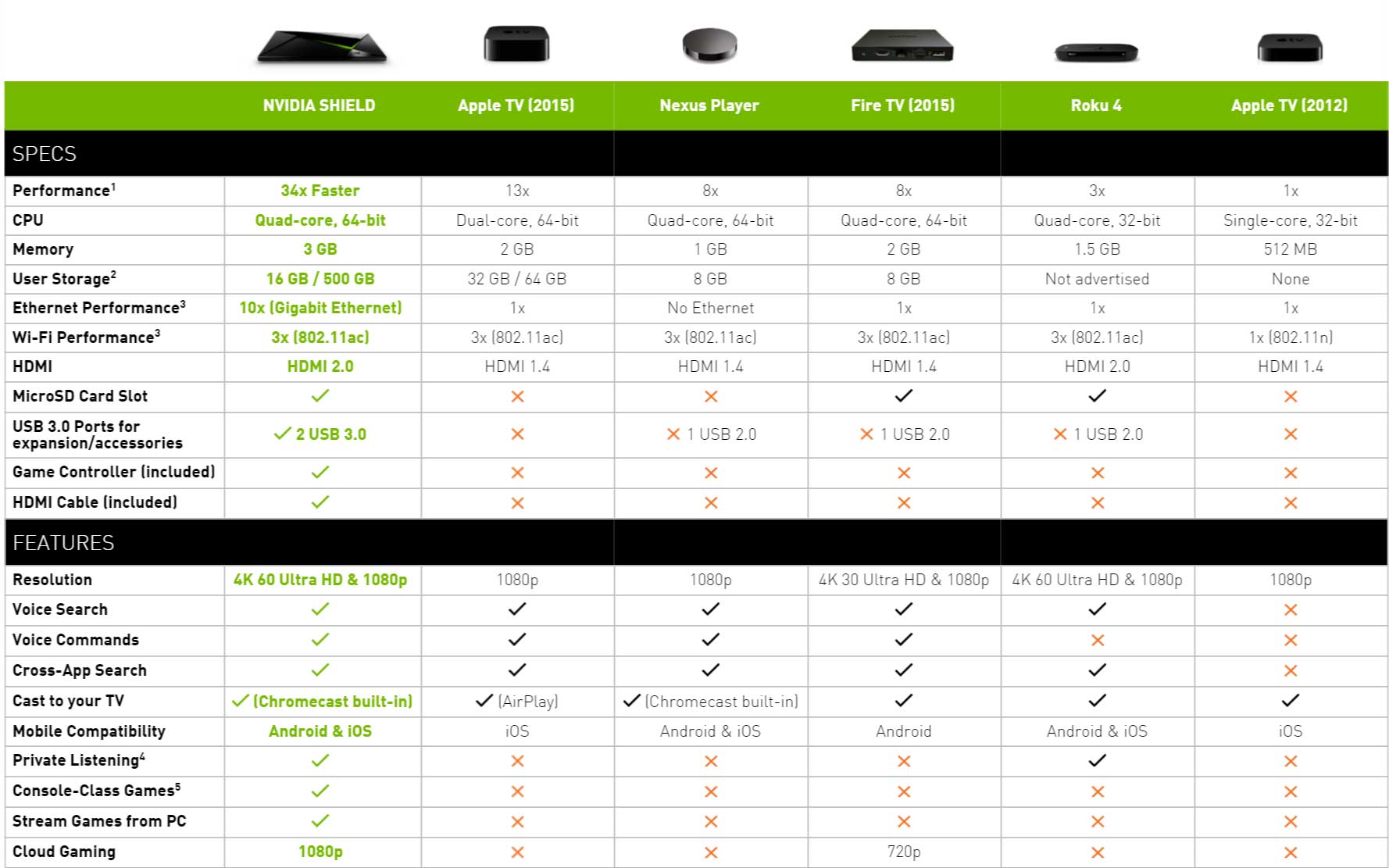 |  | NVIDIA SHIELD | Apple TV (2015) | Nexus Player | Fire TV (2015) | Roku 4 | Apple TV (2012) |
|---|---|---|---|---|---|---|
| SPECS |  |  |  |  |  |  |
| Performance$^1$ | 34x Faster | 13x | 8x | 8x | 3x | 1x |
| CPU | Quad-core, 64-bit | Dual-core, 64-bit | Quad-core, 64-bit | Quad-core, 64-bit | Quad-core, 32-bit | Single-core, 32-bit |
| Memory | 3 GB | 2 GB | 1 GB | 2 GB | 1.5 GB | 512 MB |
| User Storage$^2$ | 16 GB / 500 GB | 32 GB / 64 GB | 8 GB | 8 GB | Not advertised | None |
| Ethernet Performance$^3$ | 10x (Gigabit Ethernet) | 1x | No Ethernet | 1x | 1x | 1x |
| Wi-Fi Performance$^3$ | 3x (802.11ac) | 3x (802.11ac) | 3x (802.11ac) | 3x (802.11ac) | 3x (802.11ac) | 1x (802.11n) |
| HDMI | HDMI 2.0 | HDMI 1.4 | HDMI 1.4 | HDMI 1.4 | HDMI 2.0 | HDMI 1.4 |
| MicroSD Card Slot | ✓ | ✗ | ✗ | ✓ | ✓ | ✗ |
| USB 3.0 Ports for expansion/accessories | ✓ 2 USB 3.0 | ✗ | ✗ 1 USB 2.0 | ✗ 1 USB 2.0 | ✗ 1 USB 2.0 | ✗ |
| Game Controller (included) | ✓ | ✗ | ✗ | ✗ | ✗ | ✗ |
| HDMI Cable (included) | ✓ | ✗ | ✗ | ✗ | ✗ | ✗ |
| FEATURES |  |  |  |  |  |  |
| Resolution | 4K 60 Ultra HD & 1080p | 1080p | 1080p | 4K 30 Ultra HD & 1080p | 4K 60 Ultra HD & 1080p | 1080p |
| Voice Search | ✓ | ✓ | ✓ | ✓ | ✓ | ✗ |
| Voice Commands | ✓ | ✓ | ✓ | ✓ | ✗ | ✗ |
| Cross-App Search | ✓ | ✓ | ✓ | ✓ | ✓ | ✗ |
| Cast to your TV | ✓ (Chromecast built-in) | ✓ (AirPlay) | ✓ (Chromecast built-in) | ✓ | ✓ | ✓ |
| Mobile Compatibility | Android & iOS | iOS | Android & iOS | Android | Android & iOS | iOS |
| Private Listening$^4$ | ✓ | ✗ | ✗ | ✗ | ✓ | ✗ |
| Console-Class Games$^5$ | ✓ | ✗ | ✗ | ✗ | ✗ | ✗ |
| Stream Games from PC | ✓ | ✗ | ✗ | ✗ | ✗ | ✗ |
| Cloud Gaming | 1080p | ✗ | ✗ | 720p | ✗ | ✗ |